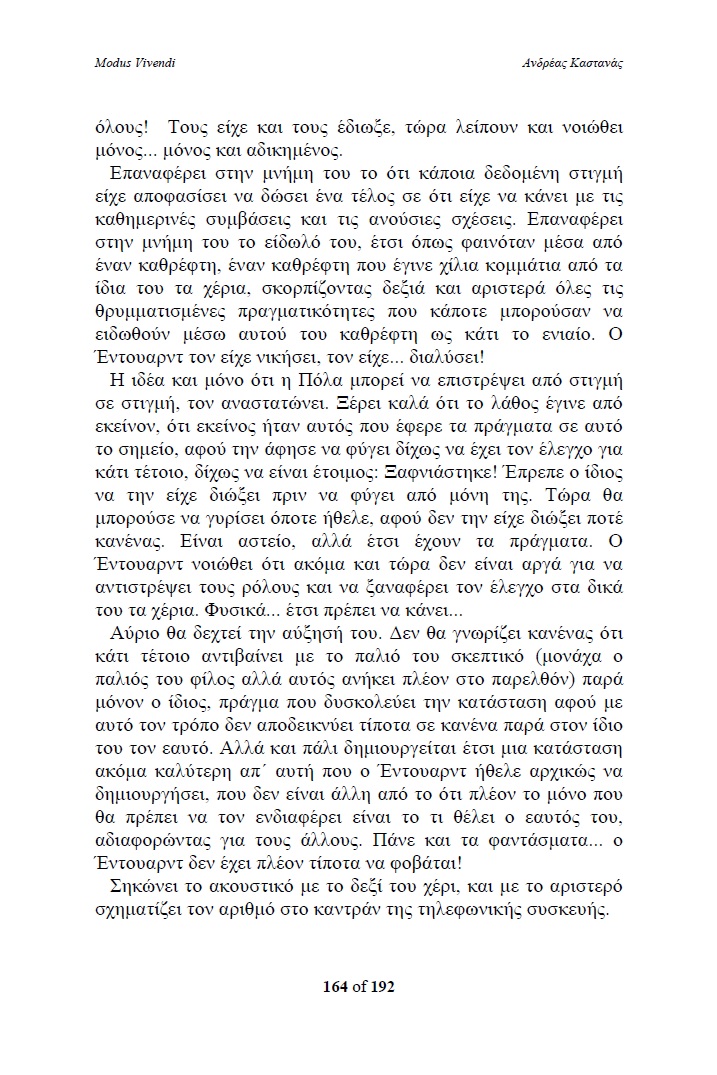 Modus Vivendi

Ανδρέας Καστανάς

όλους! Τους είχε και τους έδιωξε, τώρα λείπουν και νοιώθει μόνος... μόνος και αδικημένος.

Επαναφέρει στην μνήμη του το ότι κάποια δεδομένη στιγμή είχε αποφασίσει να δώσει ένα τέλος σε ότι είχε να κάνει με τις καθημερινές συμβάσεις και τις ανούσιες σχέσεις. Επαναφέρει στην μνήμη του το είδωλό του, έτσι όπως φαινόταν μέσα από έναν καθρέφτη, έναν καθρέφτη που έγινε χίλια κομμάτια από τα ίδια του τα χέρια, σκορπίζοντας δεξιά και αριστερά όλες τις θρυμματισμένες πραγματικότητες που κάποτε μπορούσαν να ειδωθούν μέσω αυτού του καθρέφτη ως κάτι το ενιαίο. Ο Έντουαρντ τον είχε νικήσει, τον είχε... διαλύσει!

Η ιδέα και μόνο ότι η Πόλα μπορεί να επιστρέψει από στιγμή σε στιγμή, τον αναστατώνει. Ξέρει καλά ότι το λάθος έγινε από εκείνον, ότι εκείνος ήταν αυτός που έφερε τα πράγματα σε αυτό το σημείο, αφού την άφησε να φύγει δίχως να έχει τον έλεγχο για κάτι τέτοιο, δίχως να είναι έτοιμος: Ξαφνιάστηκε! Έπρεπε ο ίδιος να την είχε διώξει πριν να φύγει από μόνη της. Τώρα θα μπορούσε να γυρίσει όποτε ήθελε, αφού δεν την είχε διώξει ποτέ κανένας. Είναι αστείο, αλλά έτσι έχουν τα πράγματα. Ο Έντουαρντ νοιώθει ότι ακόμα και τώρα δεν είναι αργά για να αντιστρέψει τους ρόλους και να ξαναφέρει τον έλεγχο στα δικά του τα χέρια. Φυσικά... έτσι πρέπει να κάνει...

Αύριο θα δεχτεί την αύξησή του. Δεν θα γνωρίζει κανένας ότι κάτι τέτοιο αντιβαίνει με το παλιό του σκεπτικό (μονάχα ο παλιός του φίλος αλλά αυτός ανήκει πλέον στο παρελθόν) παρά μόνον ο ίδιος, πράγμα που δυσκολεύει την κατάσταση αφού με αυτό τον τρόπο δεν αποδεικνύει τίποτα σε κανένα παρά στον ίδιο του τον εαυτό. Αλλά και πάλι δημιουργείται έτσι μια κατάσταση ακόμα καλύτερη απ΄ αυτή που ο Έντουαρντ ήθελε αρχικώς να δημιουργήσει, που δεν είναι άλλη από το ότι πλέον το μόνο που θα πρέπει να τον ενδιαφέρει είναι το τι θέλει ο εαυτός του, αδιαφορώντας για τους άλλους. Πάνε και τα φαντάσματα... ο Έντουαρντ δεν έχει πλέον τίποτα να φοβάται!

Σηκώνει το ακουστικό με το δεξί του χέρι, και με το αριστερό σχηματίζει τον αριθμό στο καντράν της τηλεφωνικής συσκευής.

164 of 192